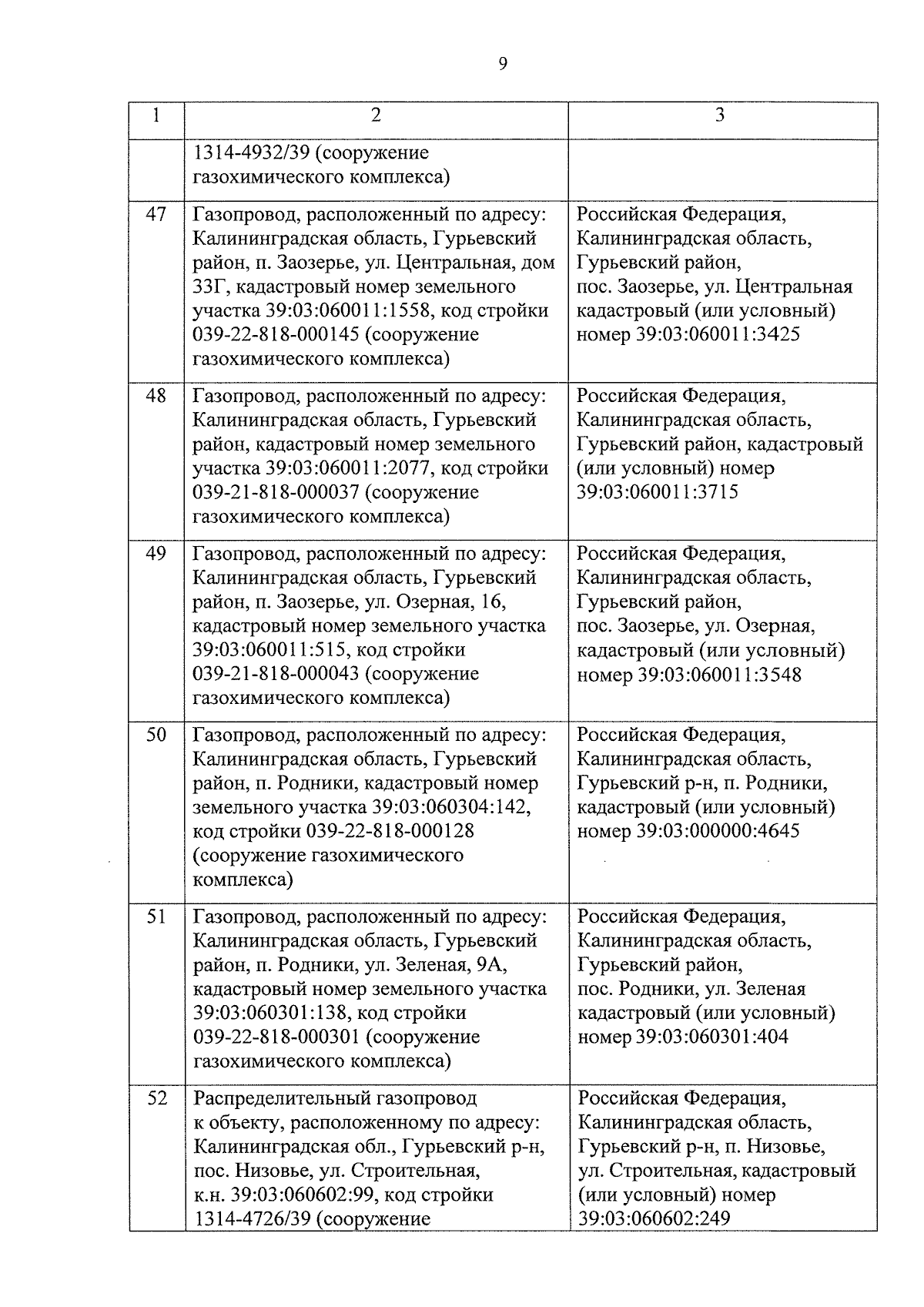 9

| 1 | 2 | 3 |
|---|---|---|
| | 1314-4932/39 (сооружение газохимического комплекса) | |
| 47 | Газопровод, расположенный по адресу: Калининградская область, Гурьевский район, п. Заозерье, ул. Центральная, дом 33Г, кадастровый номер земельного участка 39:03:060011:1558, код стройки 039-22-818-000145 (сооружение газохимического комплекса) | Российская Федерация, Калининградская область, Гурьевский район, пос. Заозерье, ул. Центральная кадастровый (или условный) номер 39:03:060011:3425 |
| 48 | Газопровод, расположенный по адресу: Калининградская область, Гурьевский район, кадастровый номер земельного участка 39:03:060011:2077, код стройки 039-21-818-000037 (сооружение газохимического комплекса) | Российская Федерация, Калининградская область, Гурьевский район, кадастровый (или условный) номер 39:03:060011:3715 |
| 49 | Газопровод, расположенный по адресу: Калининградская область, Гурьевский район, п. Заозерье, ул. Озерная, 16, кадастровый номер земельного участка 39:03:060011:515, код стройки 039-21-818-000043 (сооружение газохимического комплекса) | Российская Федерация, Калининградская область, Гурьевский район, пос. Заозерье, ул. Озерная, кадастровый (или условный) номер 39:03:060011:3548 |
| 50 | Газопровод, расположенный по адресу: Калининградская область, Гурьевский район, п. Родники, кадастровый номер земельного участка 39:03:060304:142, код стройки 039-22-818-000128 (сооружение газохимического комплекса) | Российская Федерация, Калининградская область, Гурьевский р-н, п. Родники, кадастровый (или условный) номер 39:03:000000:4645 |
| 51 | Газопровод, расположенный по адресу: Калининградская область, Гурьевский район, п. Родники, ул. Зеленая, 9А, кадастровый номер земельного участка 39:03:060301:138, код стройки 039-22-818-000301 (сооружение газохимического комплекса) | Российская Федерация, Калининградская область, Гурьевский район, пос. Родники, ул. Зеленая кадастровый (или условный) номер 39:03:060301:404 |
| 52 | Распределительный газопровод к объекту, расположенному по адресу: Калининградская обл., Гурьевский р-н, пос. Низовье, ул. Строительная, к.н. 39:03:060602:99, код стройки 1314-4726/39 (сооружение | Российская Федерация, Калининградская область, Гурьевский р-н, п. Низовье, ул. Строительная, кадастровый (или условный) номер 39:03:060602:249 |